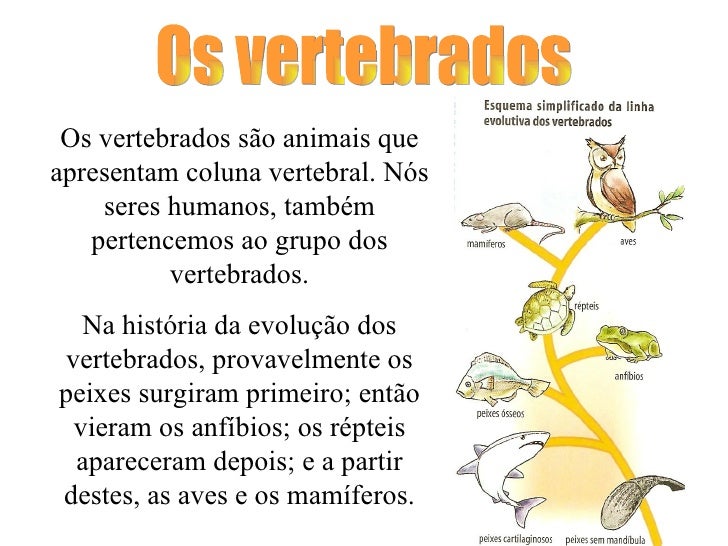 Os vertebrados

Os vertebrados são animais que apresentam coluna vertebral. Nós seres humanos, também pertencemos ao grupo dos vertebrados.

Na história da evolução dos vertebrados, provavelmente os peixes surgiram primeiro; então vieram os anfíbios; os répteis apareceram depois; e a partir destes, as aves e os mamíferos.

Esquema simplificado da linha evolutiva dos vertebrados

mamíferos
aves
répteis
anfíbios
peixes ósseos
peixes cartilaginosos
peixes sem mandíbula